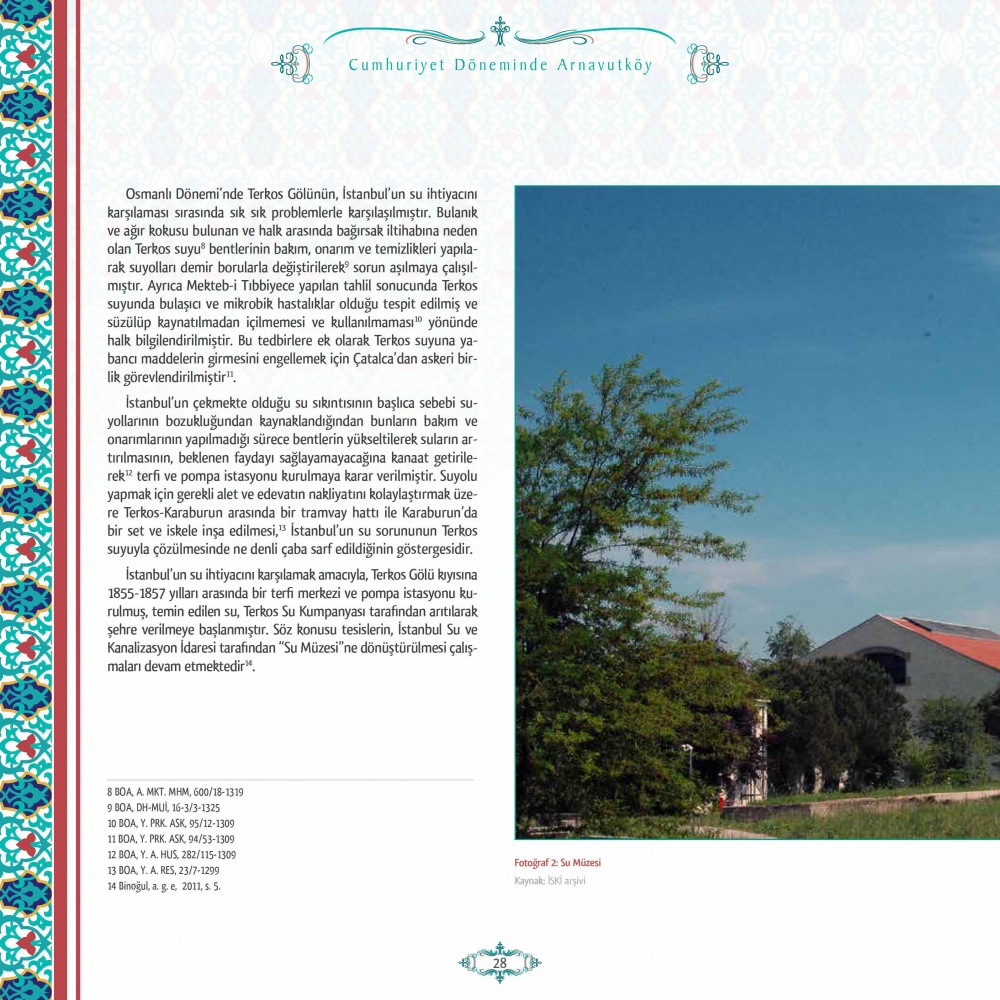 Cumhuriyet Döneminde Arnavutköy

Osmanlı Dönemi'nde Terkos Gölünün, İstanbul'un su ihtiyacını karşılaması sırasında sık sık problemlerle karşılaşılmıştır. Bulanık ve ağır kokusu bulunan ve halk arasında bağırsak iltihabına neden olan Terkos suyu$^{8}$ bentlerinin bakım, onarım ve temizlikleri yapılarak suyolları demir borularla değiştirilerek$^{9}$ sorun aşılmaya çalışılmıştır. Ayrıca Mekteb-i Tıbbiyece yapılan tahlil sonucunda Terkos suyunda bulaşıcı ve mikrobik hastalıklar olduğu tespit edilmiş ve süzülüp kaynatılmadan içilmemesi ve kullanılmaması$^{10}$ yönünde halk bilgilendirilmiştir. Bu tedbirlere ek olarak Terkos suyuna yabancı maddelerin girmesini engellemek için Çatalca'dan askeri birlik görevlendirilmiştir$^{11}$.

İstanbul'un çekmekte olduğu su sıkıntısının başlıca sebebi suyollarının bozukluğundan kaynaklandığından bunların bakım ve onarımlarının yapılmadığı sürece bentlerin yükseltilerek suların artırılmasının, beklenen faydayı sağlayamayacağına kanaat getirilerek$^{12}$ terfi ve pompa istasyonu kurulmaya karar verilmiştir. Suyolu yapmak için gerekli alet ve edevatın nakliyatını kolaylaştırmak üzere Terkos-Karaburun arasında bir tramvay hattı ile Karaburun'da bir set ve iskele inşa edilmesi,$^{13}$ İstanbul'un su sorununun Terkos suyuyla çözülmesinde ne denli çaba sarf edildiğinin göstergesidir.

İstanbul'un su ihtiyacını karşılamak amacıyla, Terkos Gölü kıyısına 1855-1857 yılları arasında bir terfi merkezi ve pompa istasyonu kurulmuş, temin edilen su, Terkos Su Kumpanyası tarafından arıtılarak şehre verilmeye başlanmıştır. Söz konusu tesislerin, İstanbul Su ve Kanalizasyon İdaresi tarafından "Su Müzesi"ne dönüştürülmesi çalışmaları devam etmektedir$^{14}$.

8 BOA, A. MKT. MHM, 600/18-1319
9 BOA, DH-MUİ, 16-3/3-1325
10 BOA, Y. PRK. ASK, 95/12-1309
11 BOA, Y. PRK. ASK, 94/53-1309
12 BOA, Y. A. HUS, 282/115-1309
13 BOA, Y. A. RES, 23/7-1299
14 Binoğul, a. g. e, 2011, s. 5.

Fotoğraf 2: Su Müzesi
Kaynak: İSKİ arşivi

28